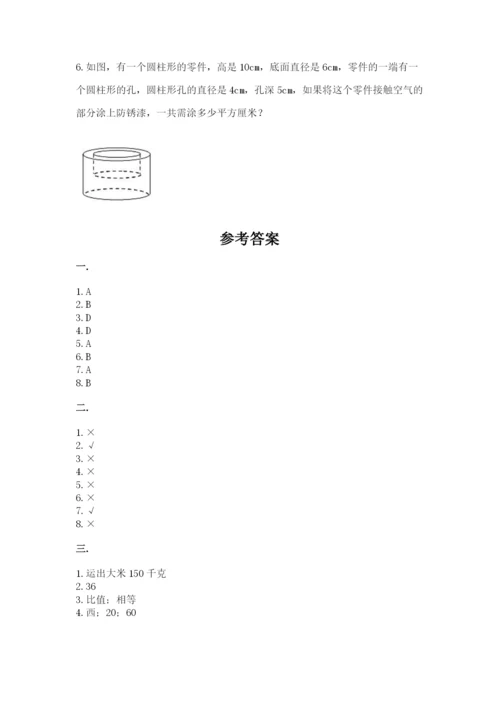 6. 如图，有一个圆柱形的零件，高是 10cm，底面直径是 6cm，零件的一端有一个圆柱形的孔，圆柱形孔的直径是 4cm，孔深 5cm，如果将这个零件接触空气的部分涂上防锈漆，一共需涂多少平方厘米？

参考答案

一.

1. A
2. B
3. D
4. D
5. A
6. B
7. A
8. B

二.

1. ×
2. √
3. ×
4. ×
5. ×
6. ×
7. √
8. ×

三.

1. 运出大米 150 千克
2. 36
3. 比值；相等
4. 西；20；60